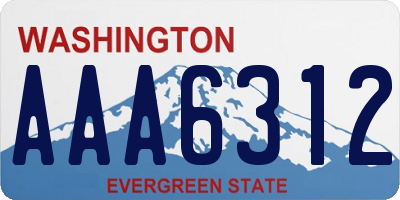 WASHINGTON

AAA6312

EVERGREEN STATE